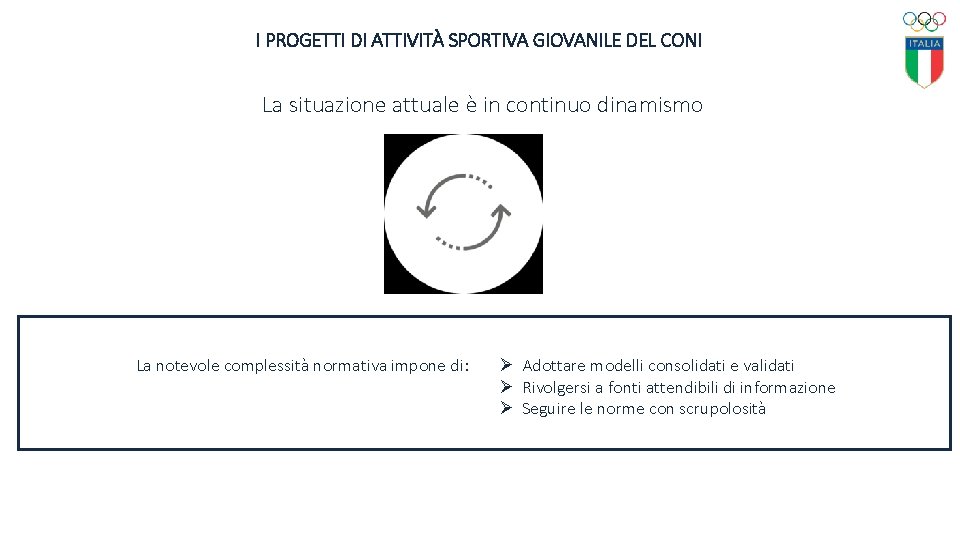 I PROGETTI DI ATTIVITÀ SPORTIVA GIOVANILE DEL CONI

ITALIA

La situazione attuale è in continuo dinamismo

La notevole complessità normativa impone di:

➢ Adottare modelli consolidati e validati
➢ Rivolgersi a fonti attendibili di informazione
➢ Seguire le norme con scrupolosità